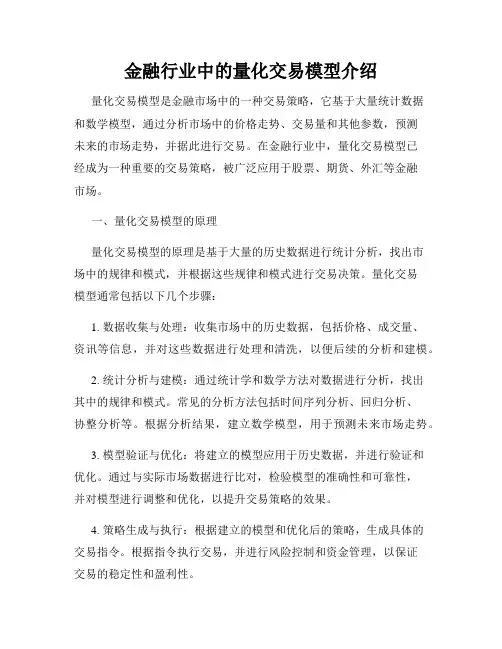 金融行业中的量化交易模型介绍

量化交易模型是金融市场中的一种交易策略，它基于大量统计数据和数学模型，通过分析市场中的价格走势、交易量和其他参数，预测未来的市场走势，并据此进行交易。在金融行业中，量化交易模型已经成为一种重要的交易策略，被广泛应用于股票、期货、外汇等金融市场。

一、量化交易模型的原理

量化交易模型的原理是基于大量的历史数据进行统计分析，找出市场中的规律和模式，并根据这些规律和模式进行交易决策。量化交易模型通常包括以下几个步骤：

1. 数据收集与处理：收集市场中的历史数据，包括价格、成交量、资讯等信息，并对这些数据进行处理和清洗，以便后续的分析和建模。

2. 统计分析与建模：通过统计学和数学方法对数据进行分析，找出其中的规律和模式。常见的分析方法包括时间序列分析、回归分析、协整分析等。根据分析结果，建立数学模型，用于预测未来市场走势。

3. 模型验证与优化：将建立的模型应用于历史数据，并进行验证和优化。通过与实际市场数据进行比对，检验模型的准确性和可靠性，并对模型进行调整和优化，以提升交易策略的效果。

4. 策略生成与执行：根据建立的模型和优化后的策略，生成具体的交易指令。根据指令执行交易，并进行风险控制和资金管理，以保证交易的稳定性和盈利性。